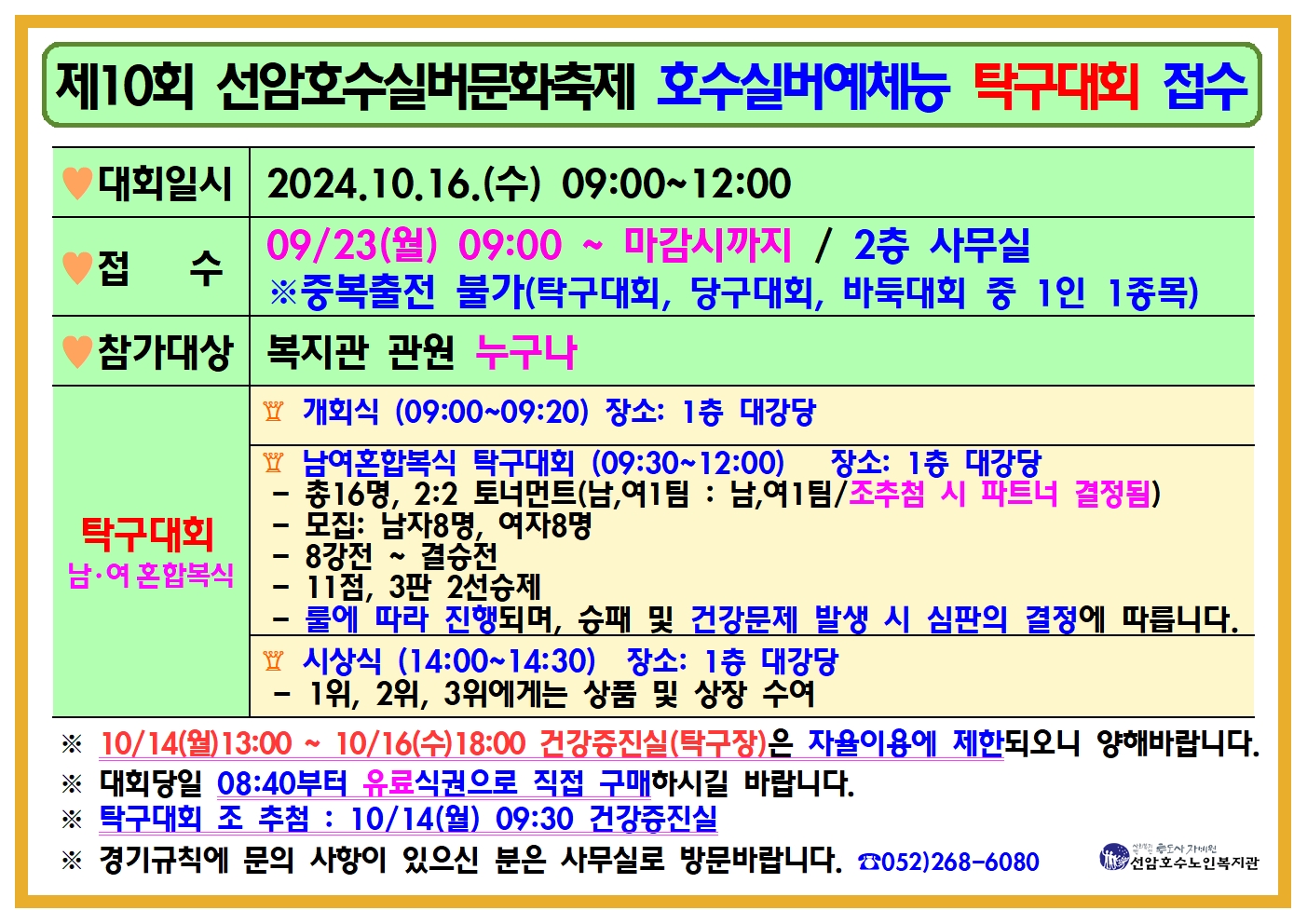 제10회 선암호수실버문화축제 호수실버예체능 탁구대회 접수

| ♥대회일시 | 2024.10.16.(수) 09:00~12:00 |
|---|---|
| ♥접 수 | 09/23(월) 09:00 ~ 마감시까지 / 2층 사무실 ※중복출전 불가(탁구대회, 당구대회, 바둑대회 중 1인 1종목) |
| ♥참가대상 | 복지관 관원 누구나 |
| 탁구대회 남·여 혼합복식 | ♖ 개회식 (09:00~09:20) 장소: 1층 대강당 |
| | ♖ 남여혼합복식 탁구대회 (09:30~12:00) 장소: 1층 대강당 - 총16명, 2:2 토너먼트(남,여1팀 : 남,여1팀/조추첨 시 파트너 결정됨) - 모집: 남자8명, 여자8명 - 8강전 ~ 결승전 - 11점, 3판 2선승제 - 룰에 따라 진행되며, 승패 및 건강문제 발생 시 심판의 결정에 따릅니다. |
| | ♖ 시상식 (14:00~14:30) 장소: 1층 대강당 - 1위, 2위, 3위에게는 상품 및 상장 수여 |

※ 10/14(월)13:00 ~ 10/16(수)18:00 건강증진실(탁구장)은 자율이용에 제한되오니 양해바랍니다.
※ 대회당일 08:40부터 유료식권으로 직접 구매하시길 바랍니다.
※ 탁구대회 조 추첨 : 10/14(월) 09:30 건강증진실
※ 경기규칙에 문의 사항이 있으신 분은 사무실로 방문바랍니다. ☎052)268-6080

선암호수노인복지관